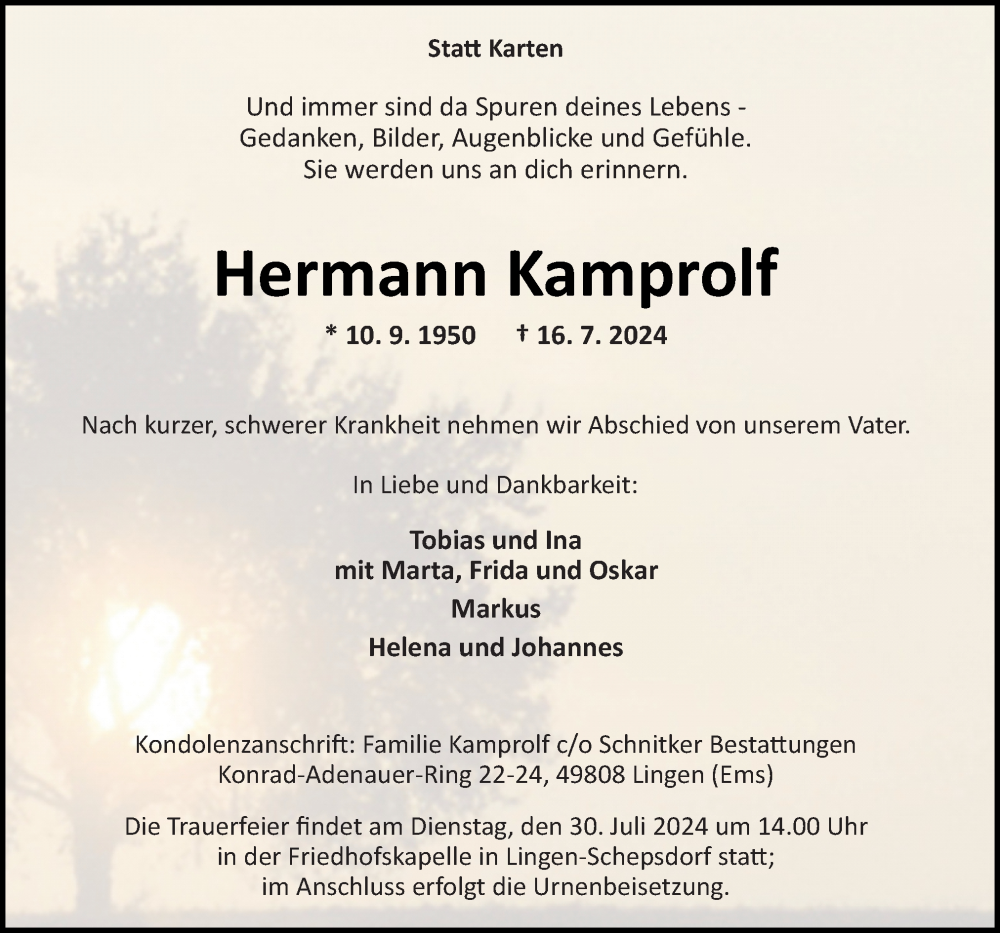 Statt Karten

Und immer sind da Spuren deines Lebens - Gedanken, Bilder, Augenblicke und Gefühle. Sie werden uns an dich erinnern.

Hermann Kamprolf

* 10. 9. 1950 † 16. 7. 2024

Nach kurzer, schwerer Krankheit nehmen wir Abschied von unserem Vater.

In Liebe und Dankbarkeit:

Tobias und Ina
mit Marta, Frida und Oskar

Markus

Helena und Johannes

Kondolenzanschrift: Familie Kamprolf c/o Schnitker Bestattungen Konrad-Adenauer-Ring 22-24, 49808 Lingen (Ems)

Die Trauerfeier findet am Dienstag, den 30. Juli 2024 um 14.00 Uhr in der Friedhofskapelle in Lingen-Schepsdorf statt; im Anschluss erfolgt die Urnenbeisetzung.